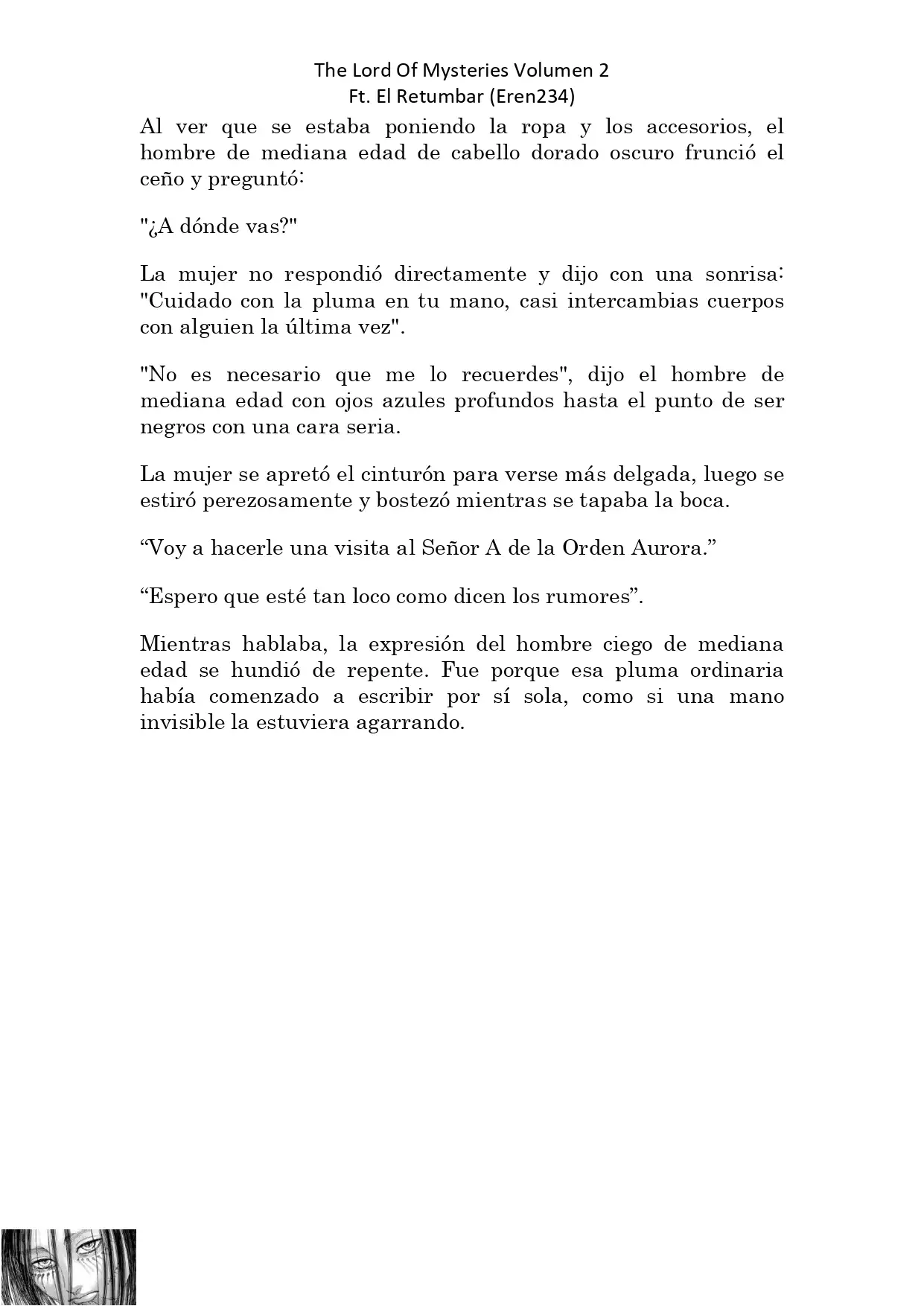 The Lord Of Mysteries Volumen 2
Ft. El Retumbar (Eren234)

Al ver que se estaba poniendo la ropa y los accesorios, el hombre de mediana edad de cabello dorado oscuro frunció el ceño y preguntó:

"¿A dónde vas?"

La mujer no respondió directamente y dijo con una sonrisa: "Cuidado con la pluma en tu mano, casi intercambias cuerpos con alguien la última vez".

"No es necesario que me lo recuerdes", dijo el hombre de mediana edad con ojos azules profundos hasta el punto de ser negros con una cara seria.

La mujer se apretó el cinturón para verse más delgada, luego se estiró perezosamente y bostezó mientras se tapaba la boca.

“Voy a hacerle una visita al Señor A de la Orden Aurora.”

“Espero que esté tan loco como dicen los rumores”.

Mientras hablaba, la expresión del hombre ciego de mediana edad se hundió de repente. Fue porque esa pluma ordinaria había comenzado a escribir por sí sola, como si una mano invisible la estuviera agarrando.